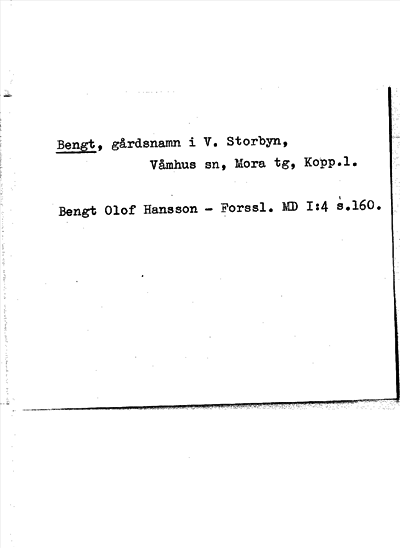 Bengt, gårdsnamn i V. Storbyn,
Våmhus sn, Mora tg, Kopp.l.

Bengt Olof Hansson - Forssl. MD I:4 s.160.